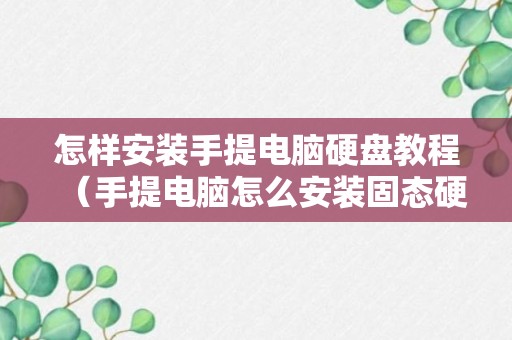 怎样安装手提电脑硬盘教程（手提电脑怎么安装固态硬